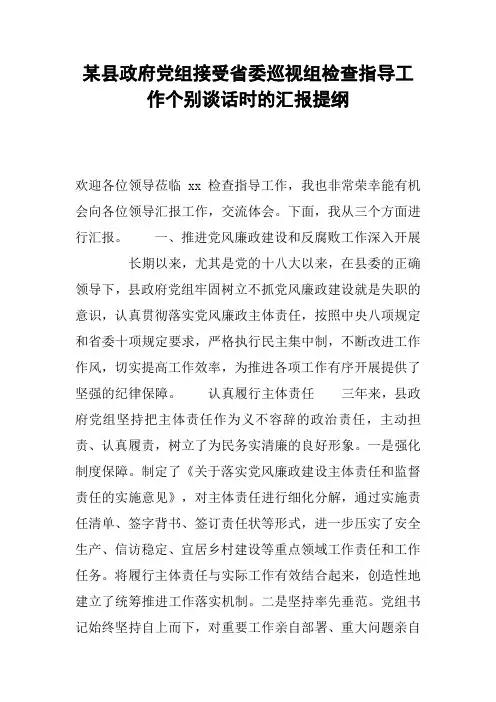 某县政府党组接受省委巡视组检查指导工作个别谈话时的汇报提纲

欢迎各位领导莅临 xx 检查指导工作，我也非常荣幸能有机会向各位领导汇报工作，交流体会。下面，我从三个方面进行汇报。　　一、推进党风廉政建设和反腐败工作深入开展　　长期以来，尤其是党的十八大以来，在县委的正确领导下，县政府党组牢固树立不抓党风廉政建设就是失职的意识，认真贯彻落实党风廉政主体责任，按照中央八项规定和省委十项规定要求，严格执行民主集中制，不断改进工作作风，切实提高工作效率，为推进各项工作有序开展提供了坚强的纪律保障。　　认真履行主体责任　　三年来，县政府党组坚持把主体责任作为义不容辞的政治责任，主动担责、认真履责，树立了为民务实清廉的良好形象。一是强化制度保障。制定了《关于落实党风廉政建设主体责任和监督责任的实施意见》，对主体责任进行细化分解，通过实施责任清单、签字背书、签订责任状等形式，进一步压实了安全生产、信访稳定、宜居乡村建设等重点领域工作责任和工作任务。将履行主体责任与实际工作有效结合起来，创造性地建立了统筹推进工作落实机制。二是坚持率先垂范。党组书记始终坚持自上而下，对重要工作亲自部署、重大问题亲自